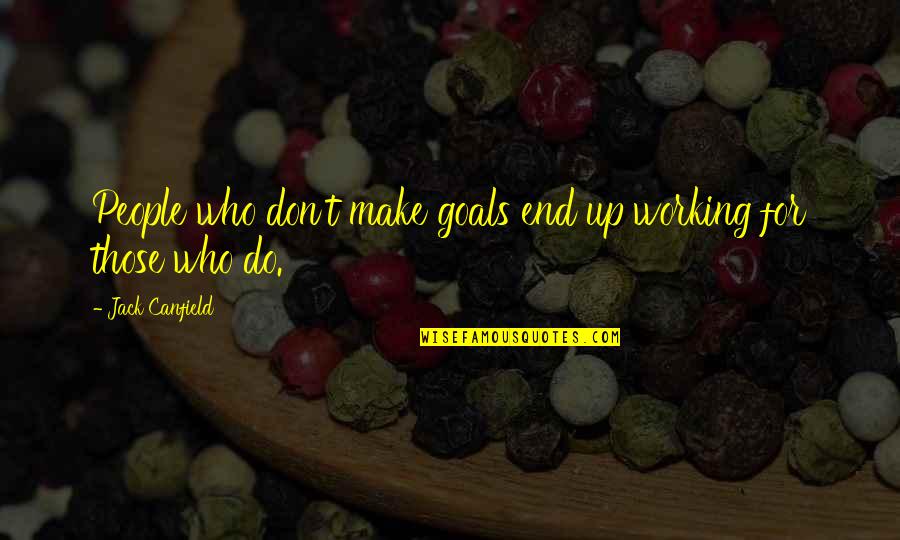 People who don't make goals end up working for those who do.

- Jack Canfield

WISEFAMOUSQUOTES.COM